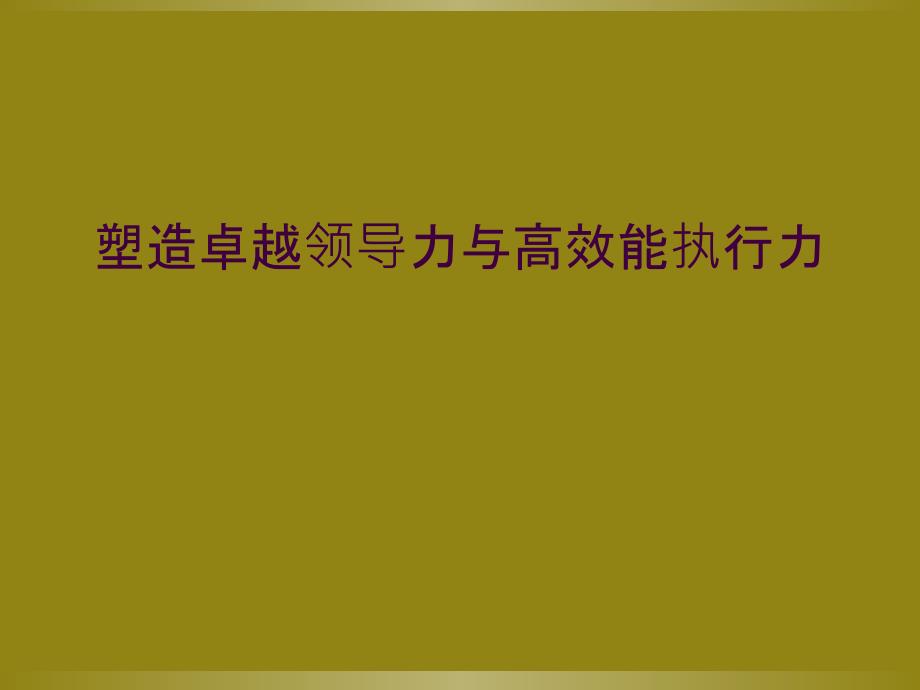 塑造卓越领导力与高效能执行力